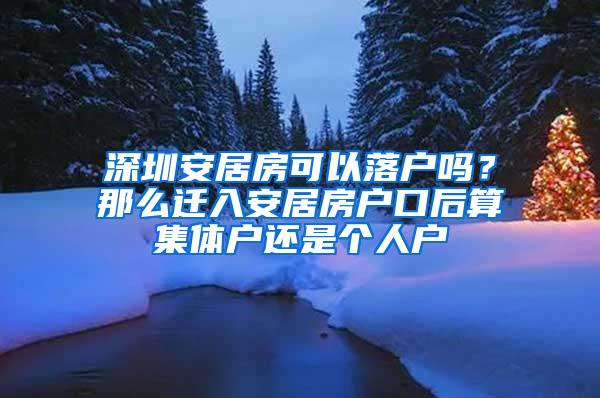 深圳安居房可以落户吗？那么迁入安居房户口后算集体户还是个人户